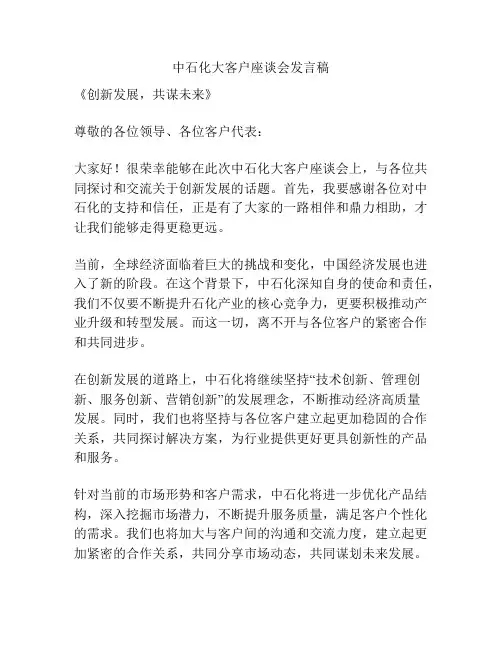 中石化大客户座谈会发言稿

《创新发展，共谋未来》

尊敬的各位领导、各位客户代表：

大家好！很荣幸能够在此次中石化大客户座谈会上，与各位共同探讨和交流关于创新发展的话题。首先，我要感谢各位对中石化的支持和信任，正是有了大家的一路相伴和鼎力相助，才让我们能够走得更稳更远。

当前，全球经济面临着巨大的挑战和变化，中国经济发展也进入了新的阶段。在这个背景下，中石化深知自身的使命和责任，我们不仅要不断提升石化产业的核心竞争力，更要积极推动产业升级和转型发展。而这一切，离不开与各位客户的紧密合作和共同进步。

在创新发展的道路上，中石化将继续坚持“技术创新、管理创新、服务创新、营销创新”的发展理念，不断推动经济高质量发展。同时，我们也将坚持与各位客户建立起更加稳固的合作关系，共同探讨解决方案，为行业提供更好更具创新性的产品和服务。

针对当前的市场形势和客户需求，中石化将进一步优化产品结构，深入挖掘市场潜力，不断提升服务质量，满足客户个性化的需求。我们也将加大与客户间的沟通和交流力度，建立起更加紧密的合作关系，共同分享市场动态，共同谋划未来发展。